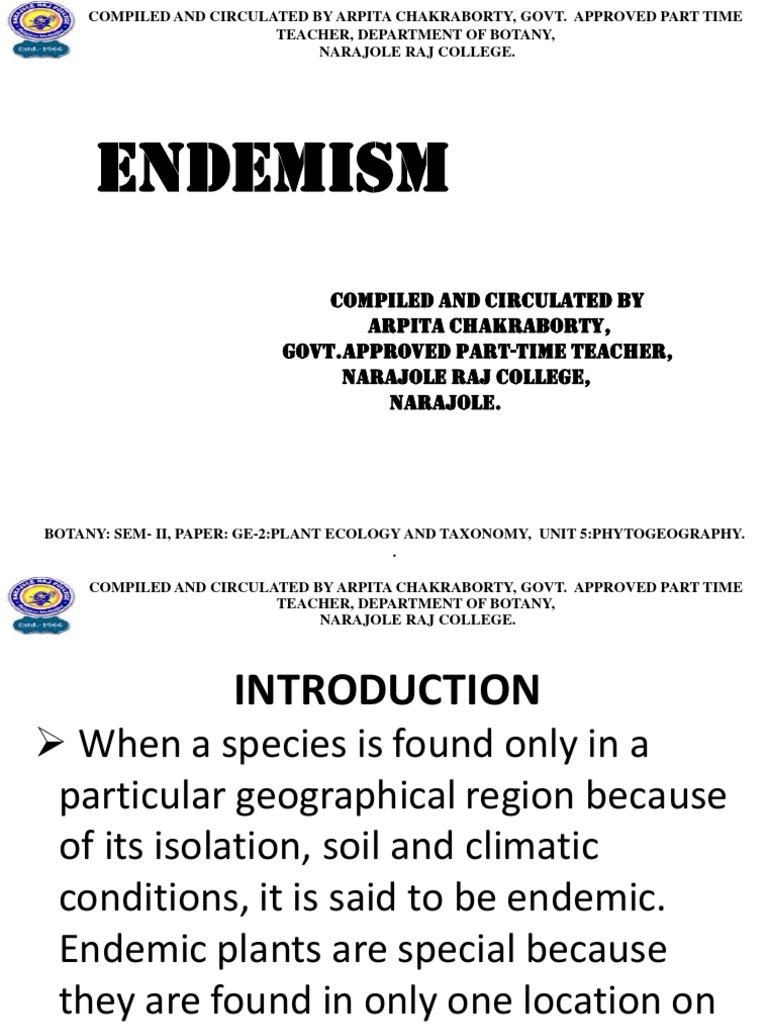 Estd.-1966

COMPILED AND CIRCULATED BY ARPITA CHAKRABORTY, GOVT. APPROVED PART TIME TEACHER, DEPARTMENT OF BOTANY, NARAJOLE RAJ COLLEGE.

ENDEMISM

COMPILED AND CIRCULATED BY
ARPITA CHAKRABORTY,
GOVT.APPROVED PART-TIME TEACHER,
NARAJOLE RAJ COLLEGE,
NARAJOLE.

BOTANY: SEM- II, PAPER: GE-2:PLANT ECOLOGY AND TAXONOMY, UNIT 5:PHYTOGEOGRAPHY.
.

Estd.-1966

COMPILED AND CIRCULATED BY ARPITA CHAKRABORTY, GOVT. APPROVED PART TIME TEACHER, DEPARTMENT OF BOTANY, NARAJOLE RAJ COLLEGE.

INTRODUCTION

➢ When a species is found only in a particular geographical region because of its isolation, soil and climatic conditions, it is said to be endemic. Endemic plants are special because they are found in only one location on